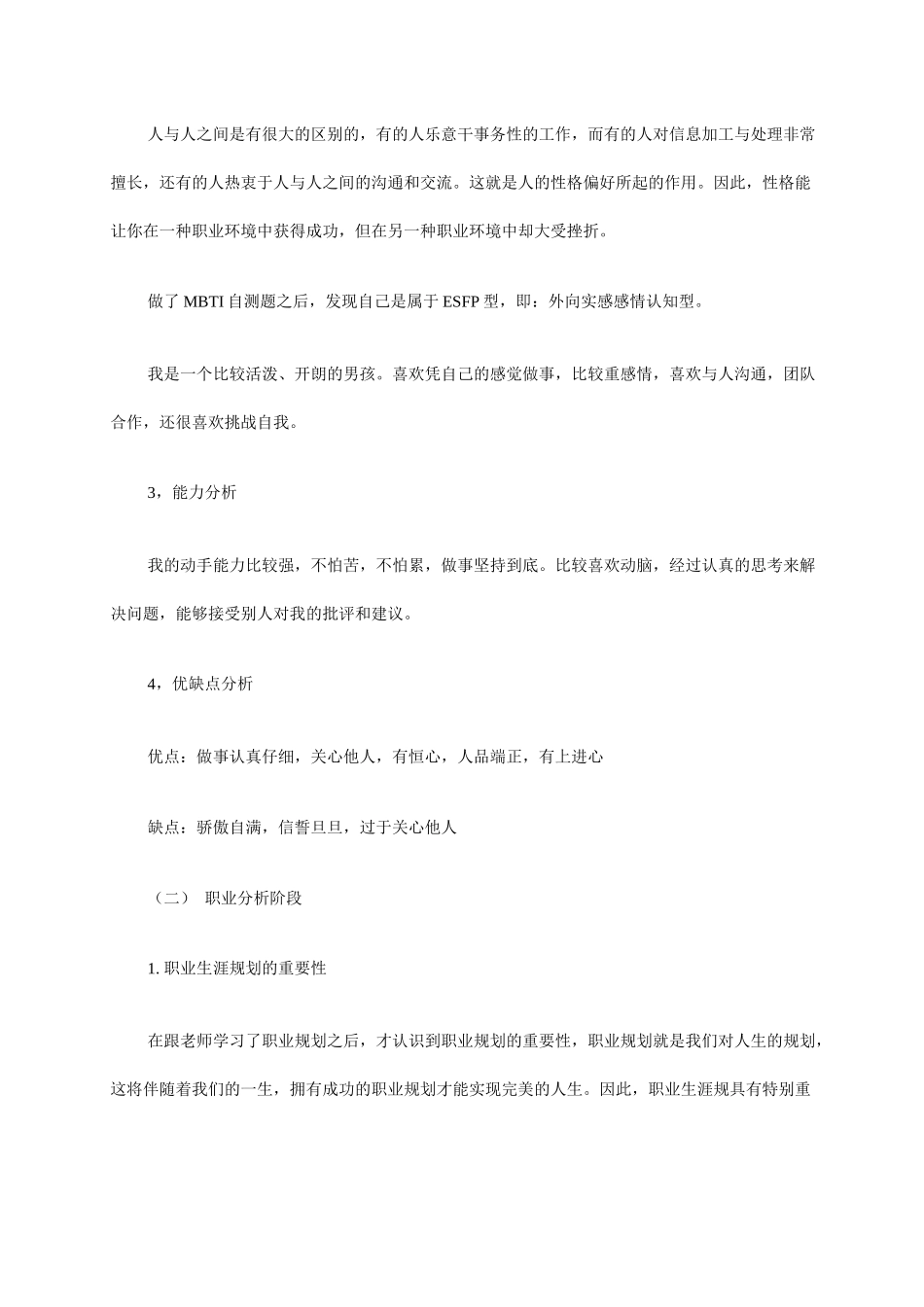 人与人之间是有很大的区别的，有的人乐意干事务性的工作，而有的人对信息加工与处理非常擅长，还有的人热衷于人与人之间的沟通和交流。这就是人的性格偏好所起的作用。因此，性格能让你在一种职业环境中获得成功，但在另一种职业环境中却大受挫折。

做了 MBTI 自测题之后，发现自己是属于 ESFP 型，即：外向实感感情认知型。

我是一个比较活泼、开朗的男孩。喜欢凭自己的感觉做事，比较重感情，喜欢与人沟通，团队合作，还很喜欢挑战自我。

3，能力分析

我的动手能力比较强，不怕苦，不怕累，做事坚持到底。比较喜欢动脑，经过认真的思考来解决问题，能够接受别人对我的批评和建议。

4，优缺点分析

优点：做事认真仔细，关心他人，有恒心，人品端正，有上进心

缺点：骄傲自满，信誓旦旦，过于关心他人

（二） 职业分析阶段

1. 职业生涯规划的重要性

在跟老师学习了职业规划之后，才认识到职业规划的重要性，职业规划就是我们对人生的规划，这将伴随着我们的一生，拥有成功的职业规划才能实现完美的人生。因此，职业生涯规具有特别重